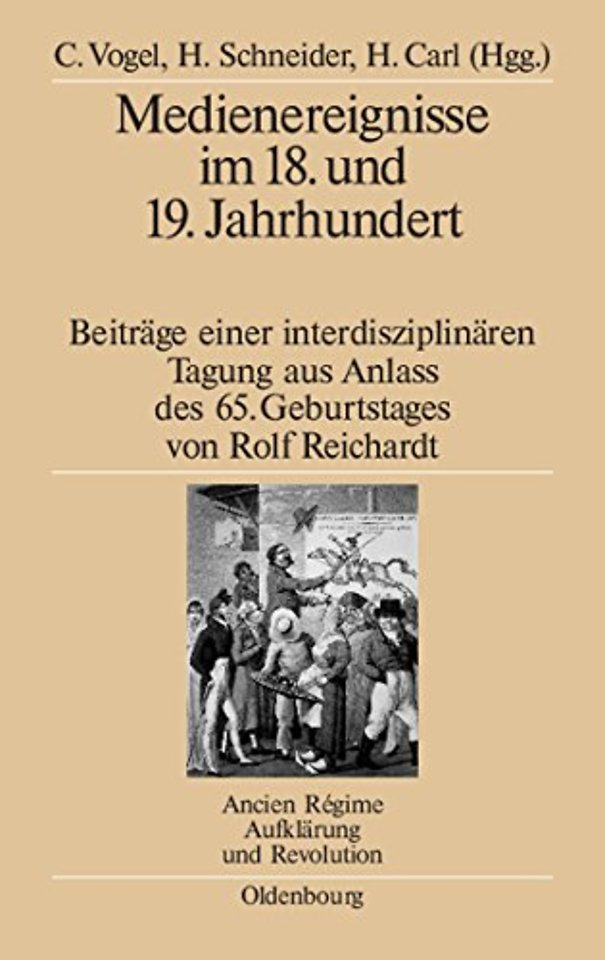 C. Vogel, H. Schneider, H. Carl (Hgg.)

Medienereignisse im 18. und 19. Jahrhundert

Beiträge einer interdisziplinären Tagung aus Anlass des 65. Geburtstages von Rolf Reichardt

Ancien Régime
Aufklärung
und Revolution

Oldenbourg